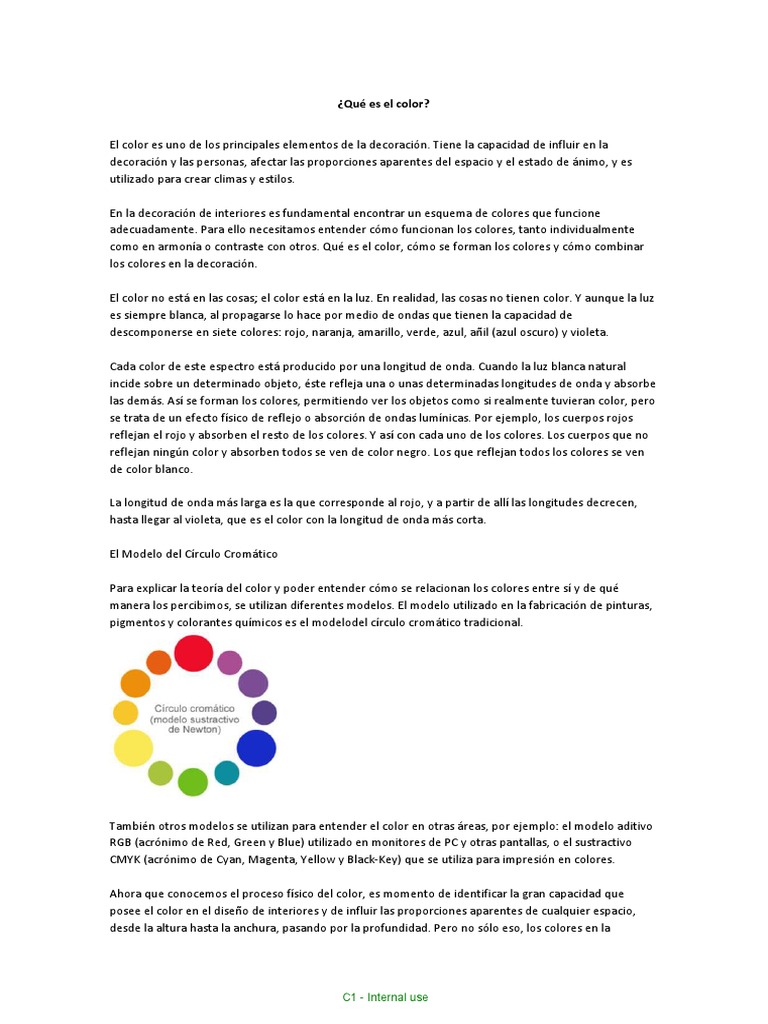 ¿Qué es el color?

El color es uno de los principales elementos de la decoración. Tiene la capacidad de influir en la decoración y las personas, afectar las proporciones aparentes del espacio y el estado de ánimo, y es utilizado para crear climas y estilos.

En la decoración de interiores es fundamental encontrar un esquema de colores que funcione adecuadamente. Para ello necesitamos entender cómo funcionan los colores, tanto individualmente como en armonía o contraste con otros. Qué es el color, cómo se forman los colores y cómo combinar los colores en la decoración.

El color no está en las cosas; el color está en la luz. En realidad, las cosas no tienen color. Y aunque la luz es siempre blanca, al propagarse lo hace por medio de ondas que tienen la capacidad de descomponerse en siete colores: rojo, naranja, amarillo, verde, azul, añil (azul oscuro) y violeta.

Cada color de este espectro está producido por una longitud de onda. Cuando la luz blanca natural incide sobre un determinado objeto, éste refleja una o unas determinadas longitudes de onda y absorbe las demás. Así se forman los colores, permitiendo ver los objetos como si realmente tuvieran color, pero se trata de un efecto físico de reflejo o absorción de ondas lumínicas. Por ejemplo, los cuerpos rojos reflejan el rojo y absorben el resto de los colores. Y así con cada uno de los colores. Los cuerpos que no reflejan ningún color y absorben todos se ven de color negro. Los que reflejan todos los colores se ven de color blanco.

La longitud de onda más larga es la que corresponde al rojo, y a partir de allí las longitudes decrecen, hasta llegar al violeta, que es el color con la longitud de onda más corta.

El Modelo del Círculo Cromático

Para explicar la teoría del color y poder entender cómo se relacionan los colores entre sí y de qué manera los percibimos, se utilizan diferentes modelos. El modelo utilizado en la fabricación de pinturas, pigmentos y colorantes químicos es el modelodel círculo cromático tradicional.

Círculo cromático (modelo sustractivo de Newton)

También otros modelos se utilizan para entender el color en otras áreas, por ejemplo: el modelo aditivo RGB (acrónimo de Red, Green y Blue) utilizado en monitores de PC y otras pantallas, o el sustractivo CMYK (acrónimo de Cyan, Magenta, Yellow y Black-Key) que se utiliza para impresión en colores.

Ahora que conocemos el proceso físico del color, es momento de identificar la gran capacidad que posee el color en el diseño de interiores y de influir las proporciones aparentes de cualquier espacio, desde la altura hasta la anchura, pasando por la profundidad. Pero no sólo eso, los colores en la

C1 - Internal use